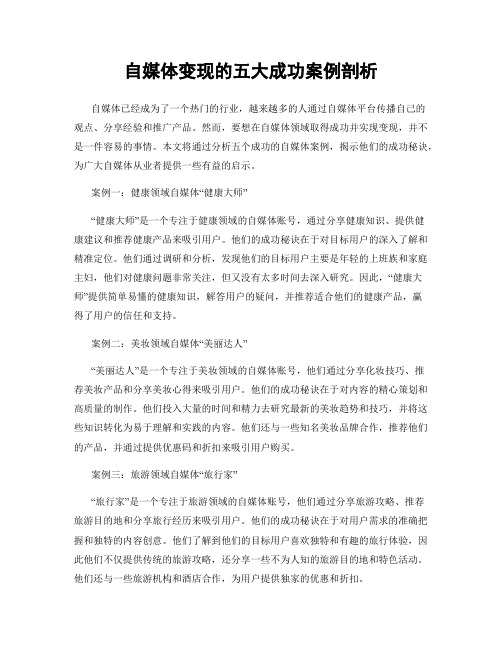 自媒体变现的五大成功案例剖析

自媒体已经成为了一个热门的行业，越来越多的人通过自媒体平台传播自己的观点、分享经验和推广产品。然而，要想在自媒体领域取得成功并实现变现，并不是一件容易的事情。本文将通过分析五个成功的自媒体案例，揭示他们的成功秘诀，为广大自媒体从业者提供一些有益的启示。

案例一：健康领域自媒体“健康大师”

“健康大师”是一个专注于健康领域的自媒体账号，通过分享健康知识、提供健康建议和推荐健康产品来吸引用户。他们的成功秘诀在于对目标用户的深入了解和精准定位。他们通过调研和分析，发现他们的目标用户主要是年轻的上班族和家庭主妇，他们对健康问题非常关注，但又没有太多时间去深入研究。因此，“健康大师”提供简单易懂的健康知识，解答用户的疑问，并推荐适合他们的健康产品，赢得了用户的信任和支持。

案例二：美妆领域自媒体“美丽达人”

“美丽达人”是一个专注于美妆领域的自媒体账号，他们通过分享化妆技巧、推荐美妆产品和分享美妆心得来吸引用户。他们的成功秘诀在于对内容的精心策划和高质量的制作。他们投入大量的时间和精力去研究最新的美妆趋势和技巧，并将这些知识转化为易于理解和实践的内容。他们还与一些知名美妆品牌合作，推荐他们的产品，并通过提供优惠码和折扣来吸引用户购买。

案例三：旅游领域自媒体“旅行家”

“旅行家”是一个专注于旅游领域的自媒体账号，他们通过分享旅游攻略、推荐旅游目的地和分享旅行经历来吸引用户。他们的成功秘诀在于对用户需求的准确把握和独特的内容创意。他们了解到他们的目标用户喜欢独特和有趣的旅行体验，因此他们不仅提供传统的旅游攻略，还分享一些不为人知的旅游目的地和特色活动。他们还与一些旅游机构和酒店合作，为用户提供独家的优惠和折扣。